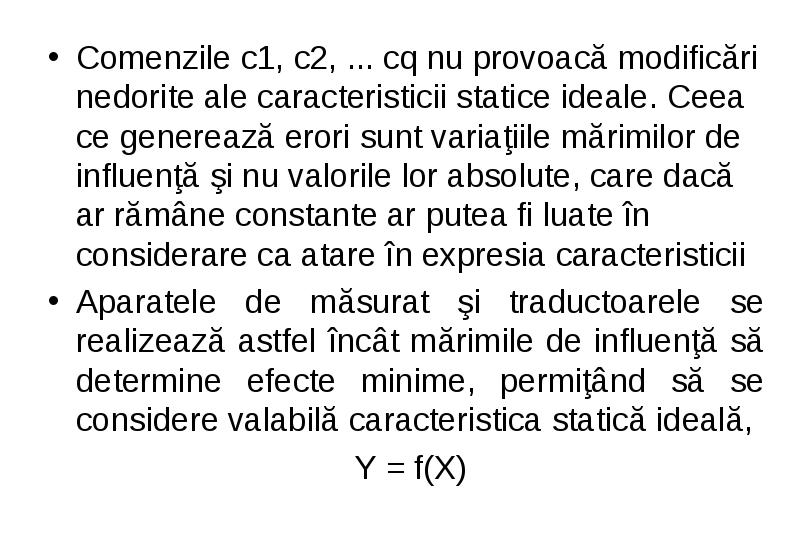 • Comenzile c1, c2, ... cq nu provoacă modificări nedorite ale caracteristicii statice ideale. Ceea ce generează erori sunt variaţiile mărimilor de influenţă şi nu valorile lor absolute, care dacă ar rămâne constante ar putea fi luate în considerare ca atare în expresia caracteristicii

• Aparatele de măsurat şi traductoarele se realizează astfel încât mărimile de influenţă să determine efecte minime, permiţând să se considere valabilă caracteristica statică ideală,

$Y = f(X)$